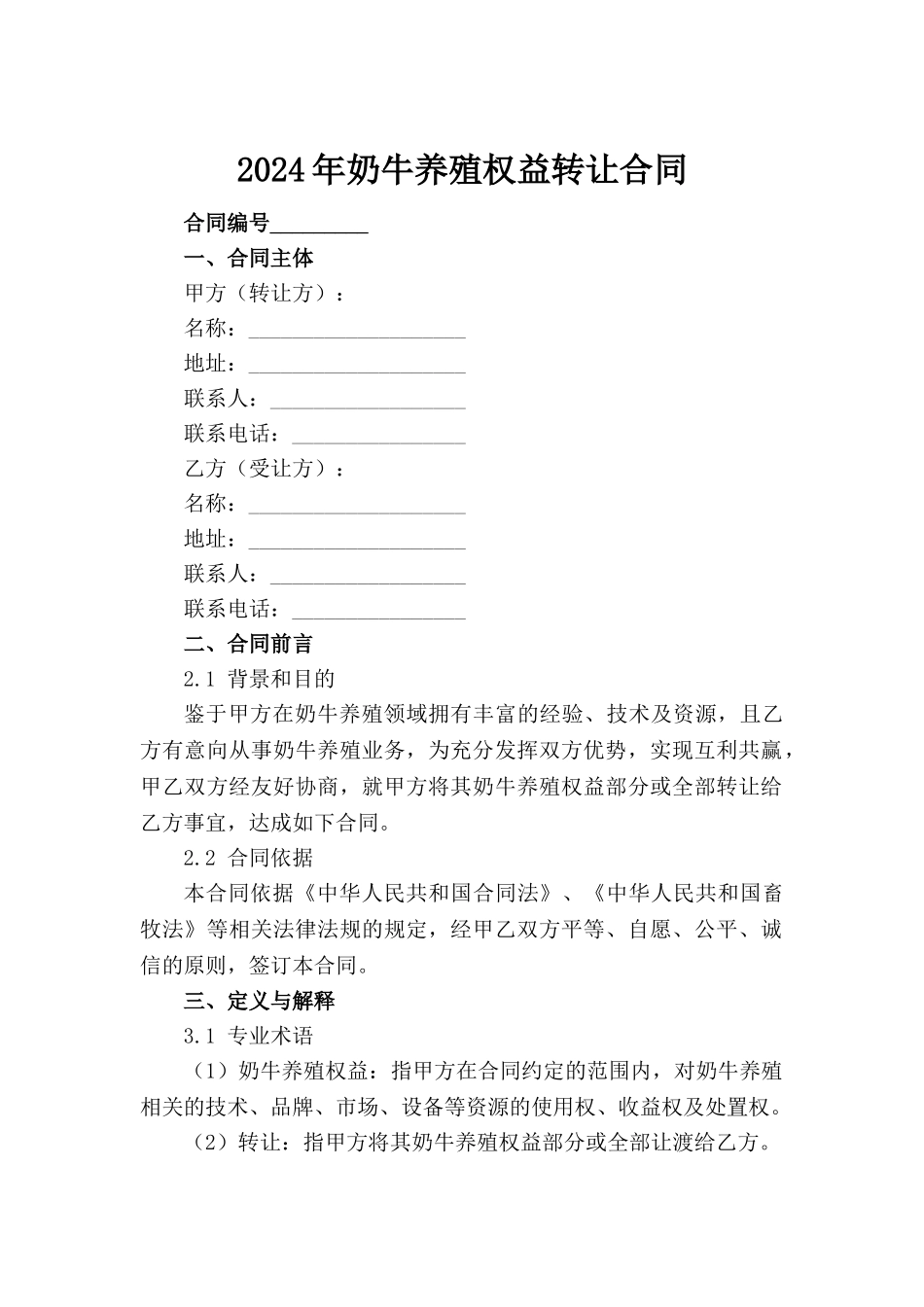 2024年奶牛养殖权益转让合同

合同编号_________

一、合同主体

甲方（转让方）：

名称：____________________

地址：____________________

联系人：__________________

联系电话：________________

乙方（受让方）：

名称：____________________

地址：____________________

联系人：__________________

联系电话：________________

二、合同前言

2.1 背景和目的

鉴于甲方在奶牛养殖领域拥有丰富的经验、技术及资源，且乙方有意向从事奶牛养殖业务，为充分发挥双方优势，实现互利共赢，甲乙双方经友好协商，就甲方将其奶牛养殖权益部分或全部转让给乙方事宜，达成如下合同。

2.2 合同依据

本合同依据《中华人民共和国合同法》、《中华人民共和国畜牧法》等相关法律法规的规定，经甲乙双方平等、自愿、公平、诚信的原则，签订本合同。

三、定义与解释

3.1 专业术语

（1）奶牛养殖权益：指甲方在合同约定的范围内，对奶牛养殖相关的技术、品牌、市场、设备等资源的使用权、收益权及处置权。

（2）转让：指甲方将其奶牛养殖权益部分或全部让渡给乙方。